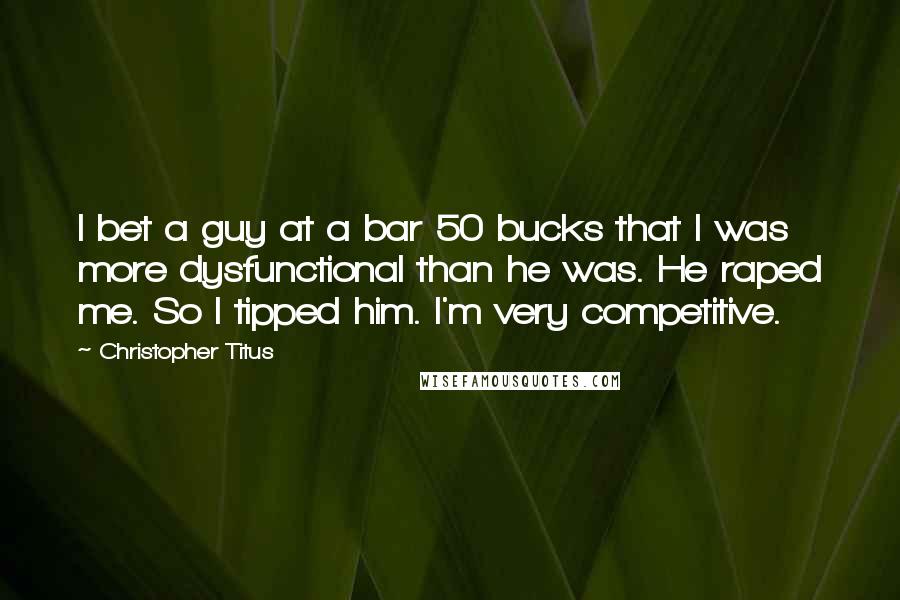 I bet a guy at a bar 50 bucks that I was more dysfunctional than he was. He raped me. So I tipped him. I'm very competitive.

~ Christopher Titus

WISEFAMOUSQUOTES.COM